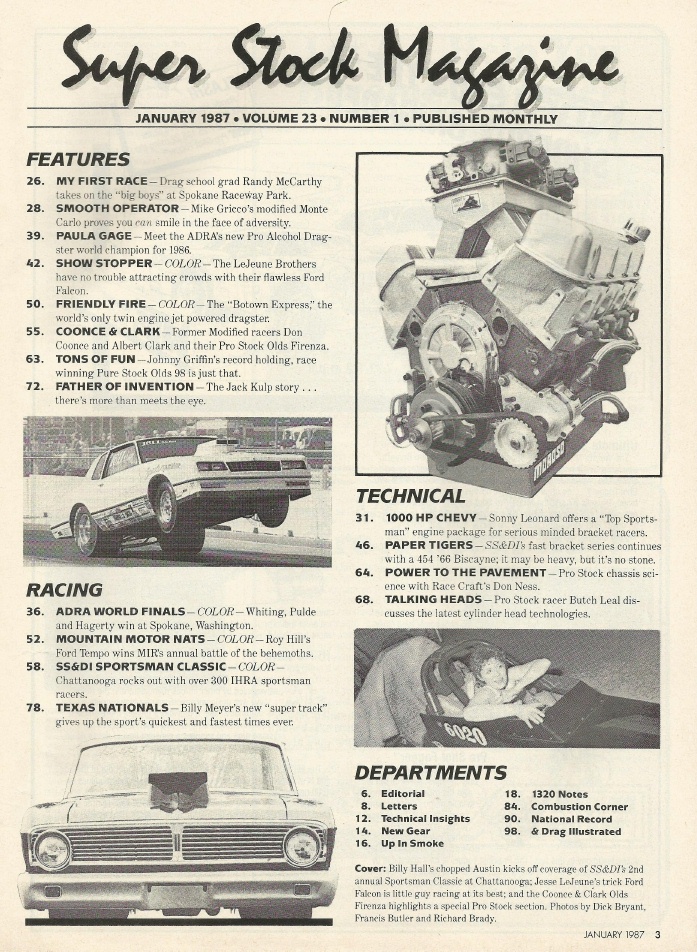 Super Stock Magazine

JANUARY 1987 • VOLUME 23 • NUMBER 1 • PUBLISHED MONTHLY

FEATURES

26. MY FIRST RACE — Drag school grad Randy McCarthy takes on the "big boys" at Spokane Raceway Park.
28. SMOOTH OPERATOR — Mike Gricco's modified Monte Carlo proves you can smile in the face of adversity.
39. PAULA GAGE — Meet the ADRA's new Pro Alcohol Dragster world champion for 1986.
42. SHOW STOPPER — COLOR — The LeJeune Brothers have no trouble attracting crowds with their flawless Ford Falcon.
50. FRIENDLY FIRE — COLOR — The "Botown Express," the world's only twin engine jet powered dragster.
55. COONCE & CLARK — Former Modified racers Don Coonce and Albert Clark and their Pro Stock Olds Firenza.
63. TONS OF FUN — Johnny Griffin's record holding, race winning Pure Stock Olds 98 is just that.
72. FATHER OF INVENTION — The Jack Kulp story . . . there's more than meets the eye.

RACING

36. ADRA WORLD FINALS — COLOR — Whiting, Pulde and Hagerty win at Spokane, Washington.
52. MOUNTAIN MOTOR NATS — COLOR — Roy Hill's Ford Tempo wins MIR's annual battle of the behemoths.
58. SS&DI SPORTSMAN CLASSIC — COLOR — Chattanooga rocks out with over 300 IHRA sportsman racers.
78. TEXAS NATIONALS — Billy Meyer's new "super track" gives up the sport's quickest and fastest times ever.

TECHNICAL

31. 1000 HP CHEVY — Sonny Leonard offers a "Top Sportsman" engine package for serious minded bracket racers.
46. PAPER TIGERS — SS&DI's fast bracket series continues with a 454 '66 Biscayne; it may be heavy, but it's no stone.
64. POWER TO THE PAVEMENT — Pro Stock chassis science with Race Craft's Don Ness.
68. TALKING HEADS — Pro Stock racer Butch Leal discusses the latest cylinder head technologies.

6030

DEPARTMENTS

6. Editorial
8. Letters
12. Technical Insights
14. New Gear
16. Up In Smoke
18. 1320 Notes
84. Combustion Corner
90. National Record
98. & Drag Illustrated

Cover: Billy Hall's chopped Austin kicks off coverage of SS&DI's 2nd annual Sportsman Classic at Chattanooga; Jesse LeJeune's trick Ford Falcon is little guy racing at its best; and the Coonce & Clark Olds Firenza highlights a special Pro Stock section. Photos by Dick Bryant, Francis Butler and Richard Brady.

JANUARY 1987 3